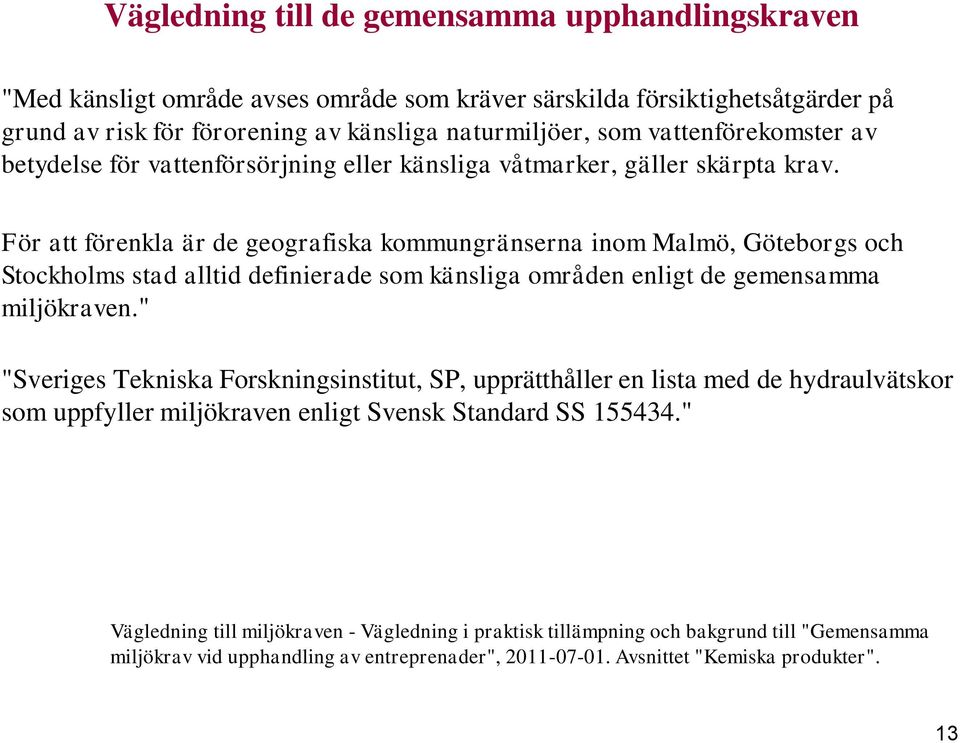 Vägledning till de gemensamma upphandlingskraven

"Med känsligt område avses område som kräver särskilda försiktighetsåtgärder på grund av risk för förorening av känsliga naturmiljöer, som vattenförekomster av betydelse för vattenförsörjning eller känsliga våtmarker, gäller skärpta krav.

För att förenkla är de geografiska kommungränserna inom Malmö, Göteborgs och Stockholms stad alltid definierade som känsliga områden enligt de gemensamma miljökraven."

"Sveriges Tekniska Forskningsinstitut, SP, upprätthåller en lista med de hydraulvätskor som uppfyller miljökraven enligt Svensk Standard SS 155434."

Vägledning till miljökraven - Vägledning i praktisk tillämpning och bakgrund till "Gemensamma miljökrav vid upphandling av entreprenader", 2011-07-01. Avsnittet "Kemiska produkter".

13